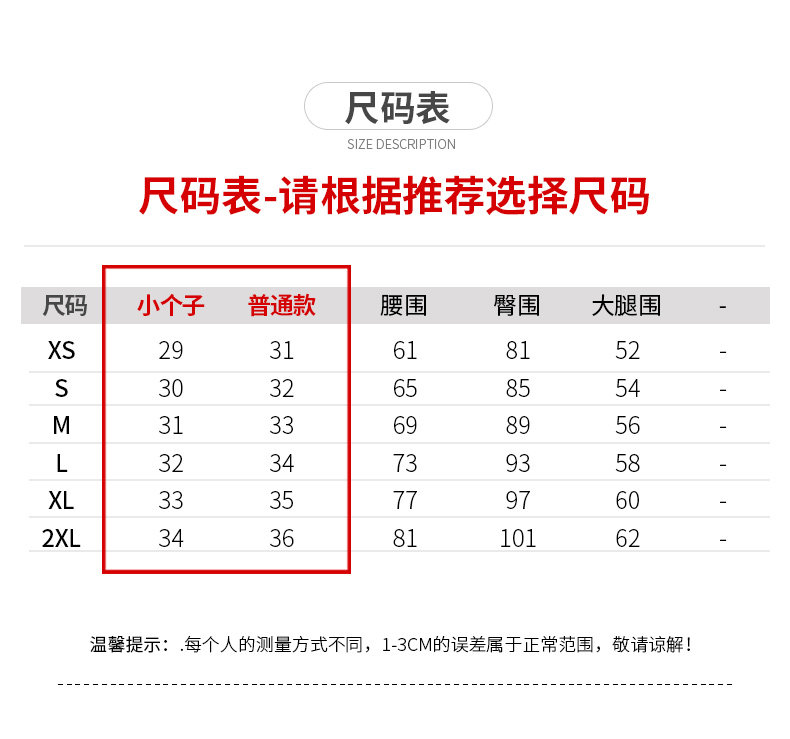 尺码表
SIZE DESCRIPTION

尺码表-请根据推荐选择尺码

| 尺码 | 小个子 | 普通款 | 腰围 | 臀围 | 大腿围 | - |
|---|---|---|---|---|---|---|
| XS | 29 | 31 | 61 | 81 | 52 | - |
| S | 30 | 32 | 65 | 85 | 54 | - |
| M | 31 | 33 | 69 | 89 | 56 | - |
| L | 32 | 34 | 73 | 93 | 58 | - |
| XL | 33 | 35 | 77 | 97 | 60 | - |
| 2XL | 34 | 36 | 81 | 101 | 62 | - |

温馨提示：.每个人的测量方式不同，1-3CM的误差属于正常范围，敬请谅解！